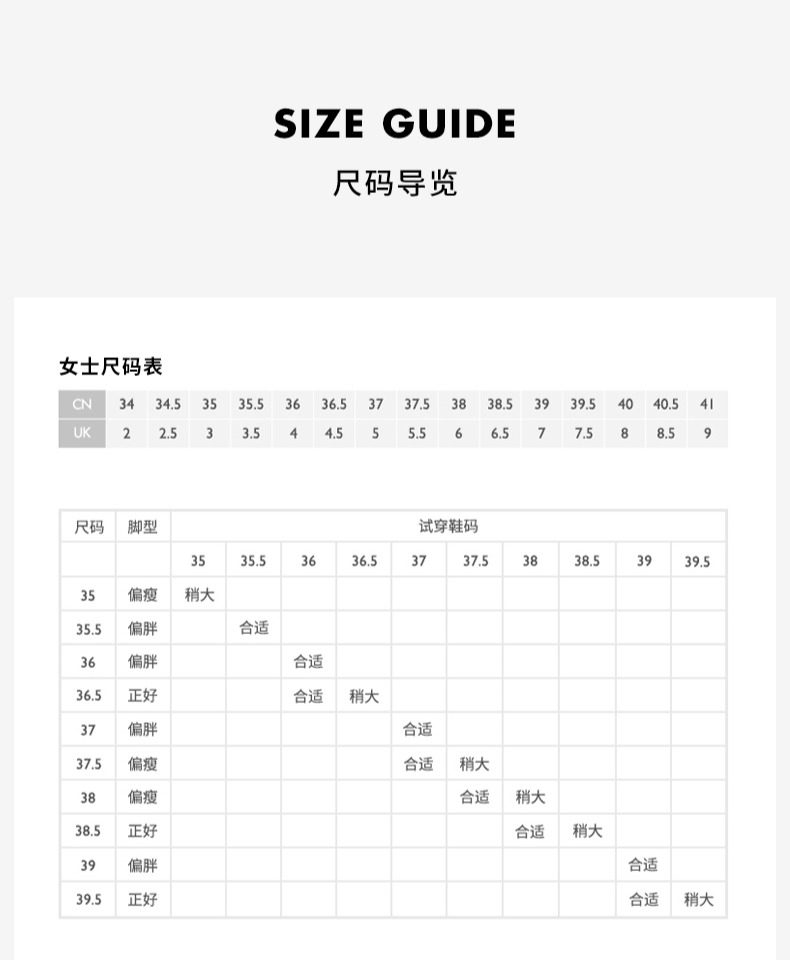 SIZE GUIDE
尺码导览

女士尺码表

| CN | 34 | 34.5 | 35 | 35.5 | 36 | 36.5 | 37 | 37.5 | 38 | 38.5 | 39 | 39.5 | 40 | 40.5 | 41 |
|---|---|---|---|---|---|---|---|---|---|---|---|---|---|---|---|
| UK | 2 | 2.5 | 3 | 3.5 | 4 | 4.5 | 5 | 5.5 | 6 | 6.5 | 7 | 7.5 | 8 | 8.5 | 9 |

| 尺码 | 脚型 | 试穿鞋码 | | | | | | | | | |
|---|---|---|---|---|---|---|---|---|---|---|---|
| | | 35 | 35.5 | 36 | 36.5 | 37 | 37.5 | 38 | 38.5 | 39 | 39.5 |
| 35 | 偏瘦 | 稍大 | | | | | | | | | |
| 35.5 | 偏胖 | | 合适 | | | | | | | | |
| 36 | 偏胖 | | | 合适 | | | | | | | |
| 36.5 | 正好 | | | 合适 | 稍大 | | | | | | |
| 37 | 偏胖 | | | | | 合适 | | | | | |
| 37.5 | 偏瘦 | | | | | 合适 | 稍大 | | | | |
| 38 | 偏瘦 | | | | | | 合适 | 稍大 | | | |
| 38.5 | 正好 | | | | | | | 合适 | 稍大 | | |
| 39 | 偏胖 | | | | | | | | | 合适 | |
| 39.5 | 正好 | | | | | | | | | 合适 | 稍大 |